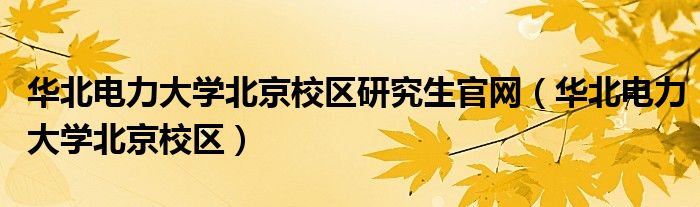 华北电力大学北京校区研究生官网（华北电力大学北京校区）